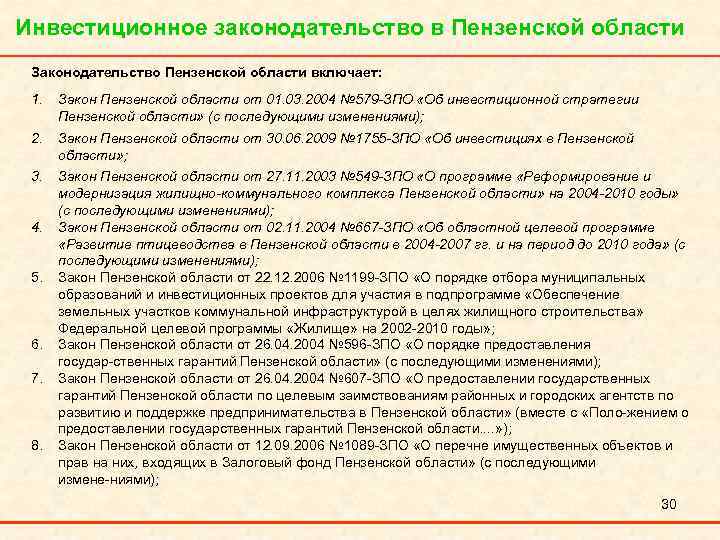 Инвестиционное законодательство в Пензенской области

Законодательство Пензенской области включает:

1. Закон Пензенской области от 01.03.2004 №579-ЗПО «Об инвестиционной стратегии Пензенской области» (с последующими изменениями);
2. Закон Пензенской области от 30.06.2009 №1755-ЗПО «Об инвестициях в Пензенской области»;
3. Закон Пензенской области от 27.11.2003 №549-ЗПО «О программе «Реформирование и модернизация жилищно-коммунального комплекса Пензенской области» на 2004-2010 годы» (с последующими изменениями);
4. Закон Пензенской области от 02.11.2004 №667-ЗПО «Об областной целевой программе «Развитие птицеводства в Пензенской области в 2004-2007 гг. и на период до 2010 года» (с последующими изменениями);
5. Закон Пензенской области от 22.12.2006 №1199-ЗПО «О порядке отбора муниципальных образований и инвестиционных проектов для участия в подпрограмме «Обеспечение земельных участков коммунальной инфраструктурой в целях жилищного строительства» Федеральной целевой программы «Жилище» на 2002-2010 годы»;
6. Закон Пензенской области от 26.04.2004 №596-ЗПО «О порядке предоставления государ-ственных гарантий Пензенской области» (с последующими изменениями);
7. Закон Пензенской области от 26.04.2004 №607-ЗПО «О предоставлении государственных гарантий Пензенской области по целевым заимствованиям районных и городских агентств по развитию и поддержке предпринимательства в Пензенской области» (вместе с «Поло-жением о предоставлении государственных гарантий Пензенской области....»);
8. Закон Пензенской области от 12.09.2006 №1089-ЗПО «О перечне имущественных объектов и прав на них, входящих в Залоговый фонд Пензенской области» (с последующими измене-ниями);

30